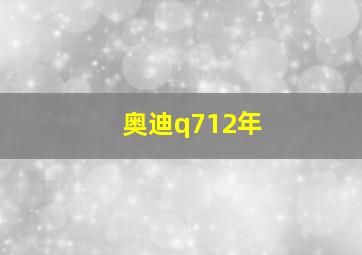 奥迪q712年